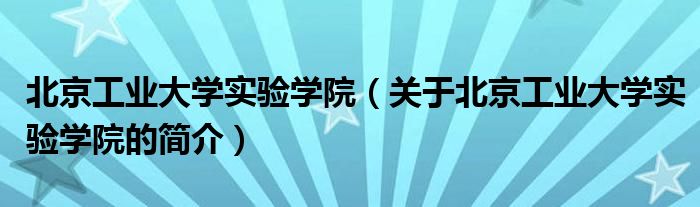 北京工业大学实验学院（关于北京工业大学实验学院的简介）